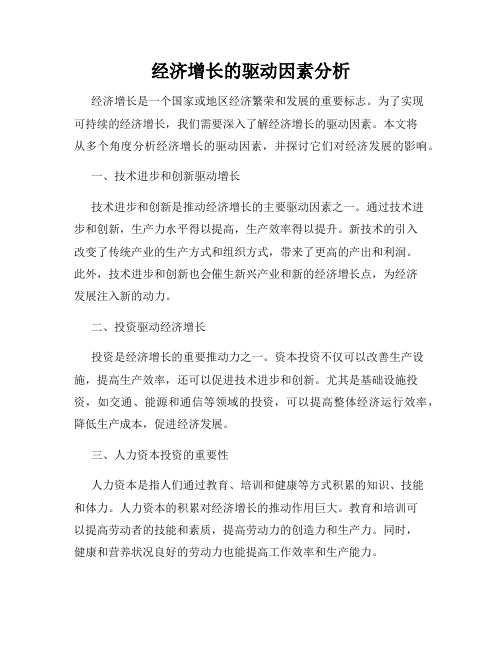 经济增长的驱动因素分析

经济增长是一个国家或地区经济繁荣和发展的重要标志。为了实现可持续的经济增长，我们需要深入了解经济增长的驱动因素。本文将从多个角度分析经济增长的驱动因素，并探讨它们对经济发展的影响。

一、技术进步和创新驱动增长

技术进步和创新是推动经济增长的主要驱动因素之一。通过技术进步和创新，生产力水平得以提高，生产效率得以提升。新技术的引入改变了传统产业的生产方式和组织方式，带来了更高的产出和利润。此外，技术进步和创新也会催生新兴产业和新的经济增长点，为经济发展注入新的动力。

二、投资驱动经济增长

投资是经济增长的重要推动力之一。资本投资不仅可以改善生产设施，提高生产效率，还可以促进技术进步和创新。尤其是基础设施投资，如交通、能源和通信等领域的投资，可以提高整体经济运行效率，降低生产成本，促进经济发展。

三、人力资本投资的重要性

人力资本是指人们通过教育、培训和健康等方式积累的知识、技能和体力。人力资本的积累对经济增长的推动作用巨大。教育和培训可以提高劳动者的技能和素质，提高劳动力的创造力和生产力。同时，健康和营养状况良好的劳动力也能提高工作效率和生产能力。